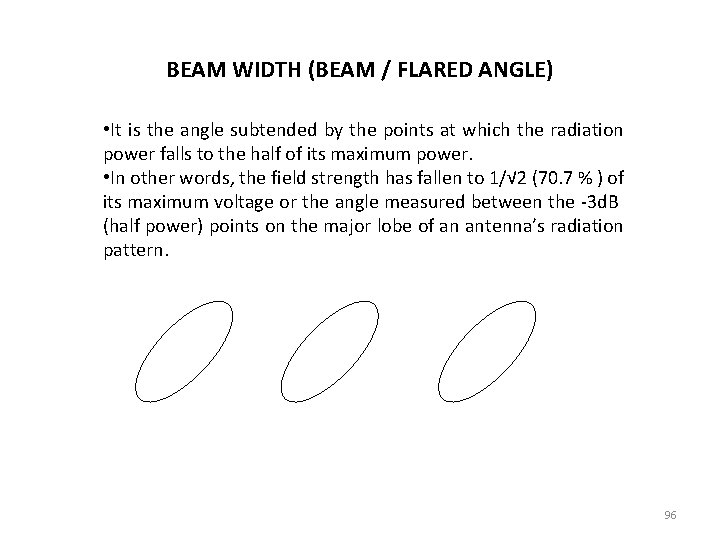 BEAM WIDTH (BEAM / FLARED ANGLE)

•It is the angle subtended by the points at which the radiation power falls to the half of its maximum power.
•In other words, the field strength has fallen to $1/\sqrt{2}$ (70.7 % ) of its maximum voltage or the angle measured between the -3dB (half power) points on the major lobe of an antenna's radiation pattern.

96